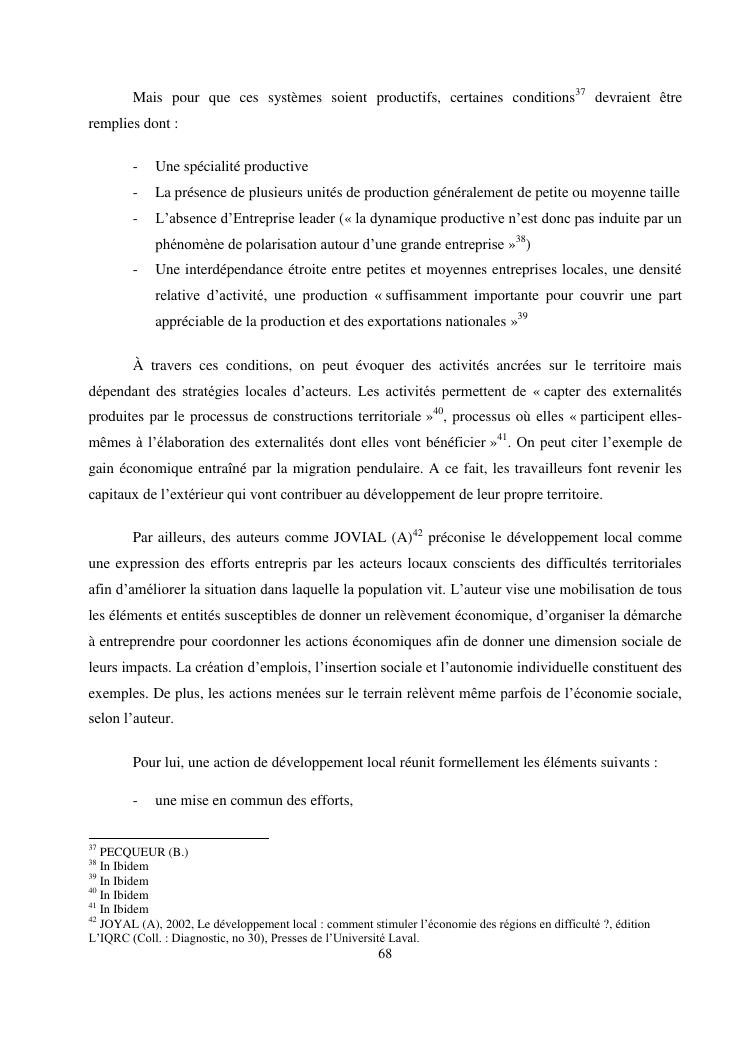 Mais pour que ces systèmes soient productifs, certaines conditions$^{37}$ devraient être remplies dont :

- Une spécialité productive
- La présence de plusieurs unités de production généralement de petite ou moyenne taille
- L'absence d'Entreprise leader (« la dynamique productive n'est donc pas induite par un phénomène de polarisation autour d'une grande entreprise »$^{38}$)
- Une interdépendance étroite entre petites et moyennes entreprises locales, une densité relative d'activité, une production « suffisamment importante pour couvrir une part appréciable de la production et des exportations nationales »$^{39}$

À travers ces conditions, on peut évoquer des activités ancrées sur le territoire mais dépendant des stratégies locales d'acteurs. Les activités permettent de « capter des externalités produites par le processus de constructions territoriale »$^{40}$, processus où elles « participent elles-mêmes à l'élaboration des externalités dont elles vont bénéficier »$^{41}$. On peut citer l'exemple de gain économique entraîné par la migration pendulaire. A ce fait, les travailleurs font revenir les capitaux de l'extérieur qui vont contribuer au développement de leur propre territoire.

Par ailleurs, des auteurs comme JOVIAL (A)$^{42}$ préconise le développement local comme une expression des efforts entrepris par les acteurs locaux conscients des difficultés territoriales afin d'améliorer la situation dans laquelle la population vit. L'auteur vise une mobilisation de tous les éléments et entités susceptibles de donner un relèvement économique, d'organiser la démarche à entreprendre pour coordonner les actions économiques afin de donner une dimension sociale de leurs impacts. La création d'emplois, l'insertion sociale et l'autonomie individuelle constituent des exemples. De plus, les actions menées sur le terrain relèvent même parfois de l'économie sociale, selon l'auteur.

Pour lui, une action de développement local réunit formellement les éléments suivants :

- une mise en commun des efforts,

$^{37}$ PECQUEUR (B.)
$^{38}$ In Ibidem
$^{39}$ In Ibidem
$^{40}$ In Ibidem
$^{41}$ In Ibidem
$^{42}$ JOYAL (A), 2002, Le développement local : comment stimuler l'économie des régions en difficulté ?, édition L'IQRC (Coll. : Diagnostic, no 30), Presses de l'Université Laval.
68